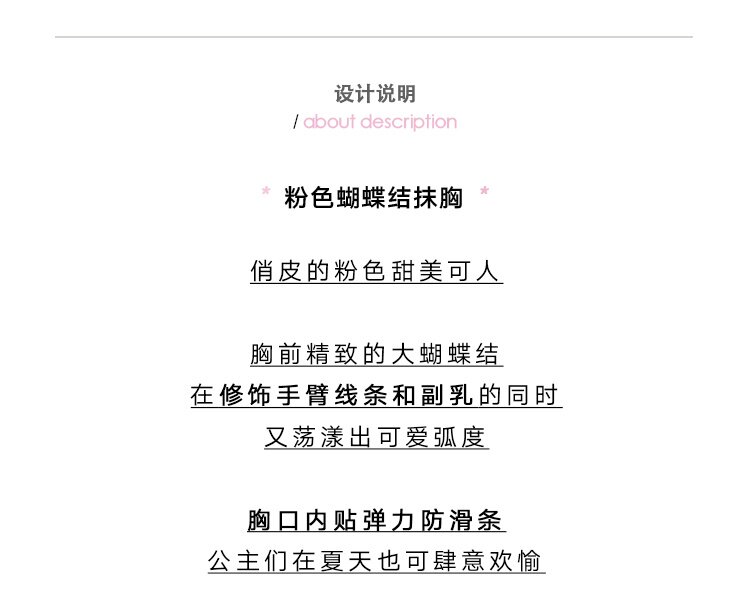 设计说明
/ about description

* 粉色蝴蝶结抹胸 *

俏皮的粉色甜美可人

胸前精致的大蝴蝶结
在修饰手臂线条和副乳的同时
又荡漾出可爱弧度

胸口内贴弹力防滑条
公主们在夏天也可肆意欢愉